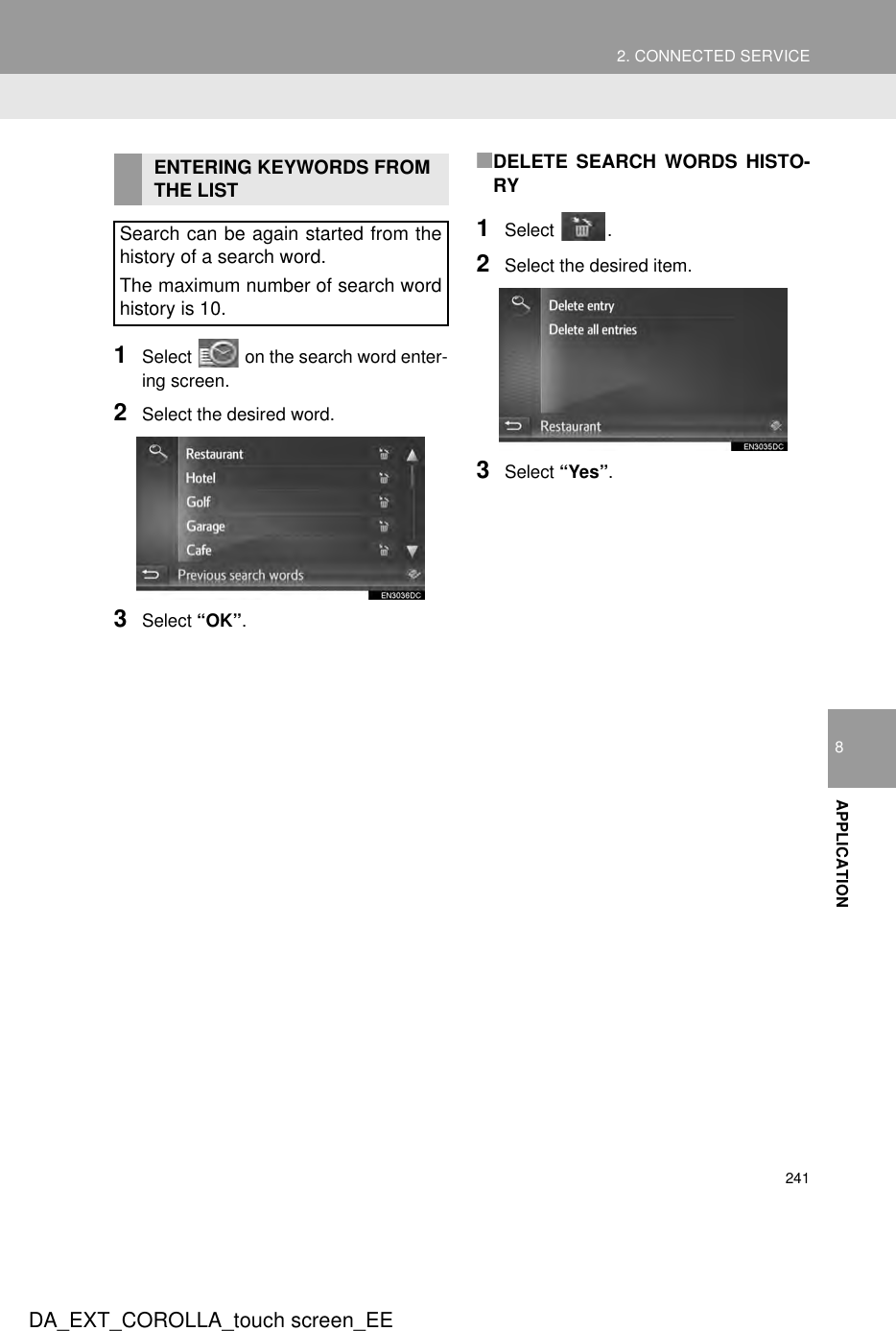 2. CONNECTED SERVICE

ENTERING KEYWORDS FROM THE LIST

Search can be again started from the history of a search word.

The maximum number of search word history is 10.

1 Select on the search word entering screen.

2 Select the desired word.

Restaurant
Hotel
Golf
Garage
Cafe
Previous search words
EN3036DC

3 Select “OK”.

■DELETE SEARCH WORDS HISTORY

1 Select .

2 Select the desired item.

Delete entry
Delete all entries
Restaurant
EN3035DC

3 Select “Yes”.

8

APPLICATION

241

DA_EXT_COROLLA_touch screen_EE